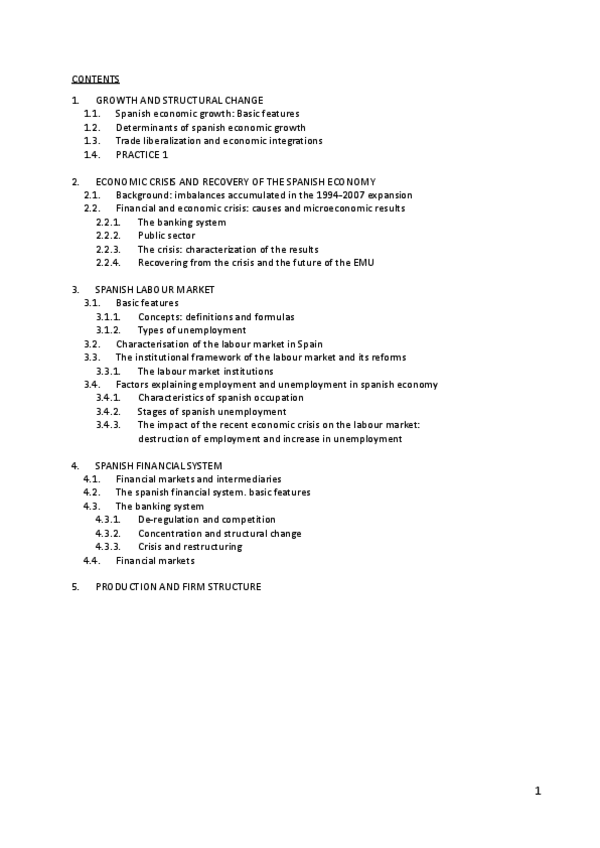 CONTENTS

1. GROWTH AND STRUCTURAL CHANGE
1.1. Spanish economic growth: Basic features
1.2. Determinants of spanish economic growth
1.3. Trade liberalization and economic integrations
1.4. PRACTICE 1

2. ECONOMIC CRISIS AND RECOVERY OF THE SPANISH ECONOMY
2.1. Background: imbalances accumulated in the 1994-2007 expansion
2.2. Financial and economic crisis: causes and microeconomic results
2.2.1. The banking system
2.2.2. Public sector
2.2.3. The crisis: characterization of the results
2.2.4. Recovering from the crisis and the future of the EMU

3. SPANISH LABOUR MARKET
3.1. Basic features
3.1.1. Concepts: definitions and formulas
3.1.2. Types of unemployment
3.2. Characterisation of the labour market in Spain
3.3. The institutional framework of the labour market and its reforms
3.3.1. The labour market institutions
3.4. Factors explaining employment and unemployment in spanish economy
3.4.1. Characteristics of spanish occupation
3.4.2. Stages of spanish unemployment
3.4.3. The impact of the recent economic crisis on the labour market: destruction of employment and increase in unemployment

4. SPANISH FINANCIAL SYSTEM
4.1. Financial markets and intermediaries
4.2. The spanish financial system. basic features
4.3. The banking system
4.3.1. De-regulation and competition
4.3.2. Concentration and structural change
4.3.3. Crisis and restructuring
4.4. Financial markets

5. PRODUCTION AND FIRM STRUCTURE

1